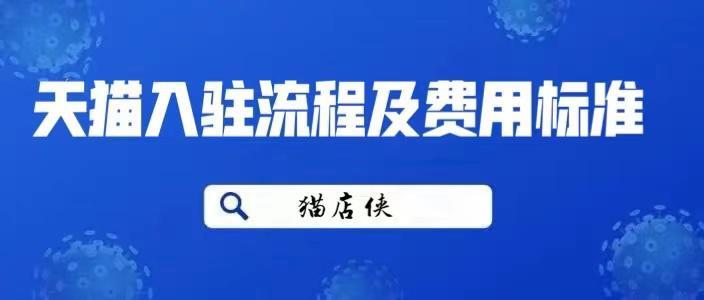 天猫入驻流程及费用标准

猫店侠